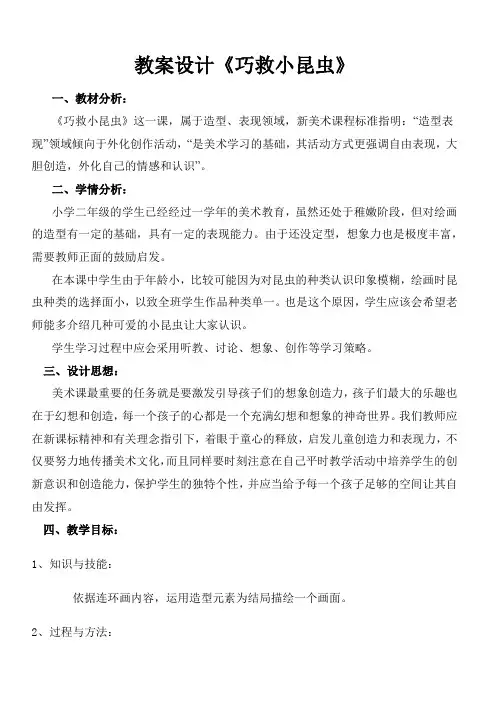 教案设计《巧救小昆虫》

一、教材分析：

《巧救小昆虫》这一课，属于造型、表现领域，新美术课程标准指明：“造型表现”领域倾向于外化创作活动，“是美术学习的基础，其活动方式更强调自由表现，大胆创造，外化自己的情感和认识”。

二、学情分析：

小学二年级的学生已经经过一学年的美术教育，虽然还处于稚嫩阶段，但对绘画的造型有一定的基础，具有一定的表现能力。由于还没定型，想象力也是极度丰富，需要教师正面的鼓励启发。

在本课中学生由于年龄小，比较可能因为对昆虫的种类认识印象模糊，绘画时昆虫种类的选择面小，以致全班学生作品种类单一。也是这个原因，学生应该会希望老师能多介绍几种可爱的小昆虫让大家认识。

学生学习过程中应会采用听教、讨论、想象、创作等学习策略。

三、设计思想：

美术课最重要的任务就是要激发引导孩子们的想象创造力，孩子们最大的乐趣也在于幻想和创造，每一个孩子的心都是一个充满幻想和想象的神奇世界。我们教师应在新课标精神和有关理念指引下，着眼于童心的释放，启发儿童创造力和表现力，不仅要努力地传播美术文化，而且同样要时刻注意在自己平时教学活动中培养学生的创新意识和创造能力，保护学生的独特个性，并应当给予每一个孩子足够的空间让其自由发挥。

四、教学目标：

1、知识与技能：

依据连环画内容，运用造型元素为结局描绘一个画面。

2、过程与方法：